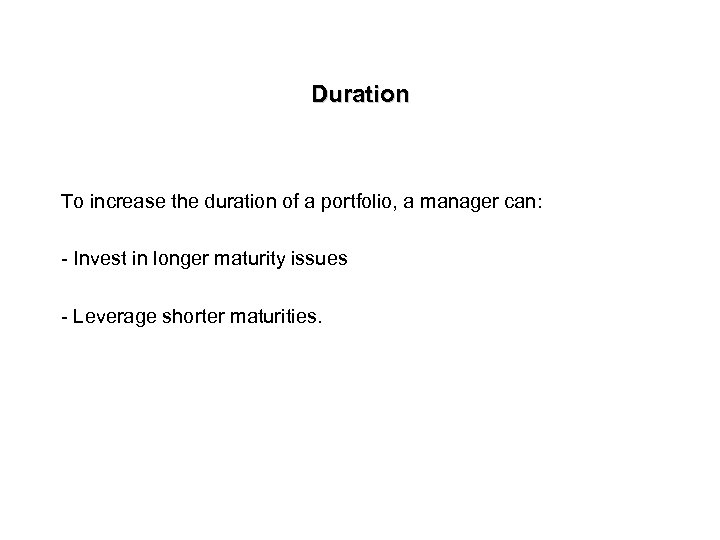 Duration

To increase the duration of a portfolio, a manager can:

- Invest in longer maturity issues

- Leverage shorter maturities.